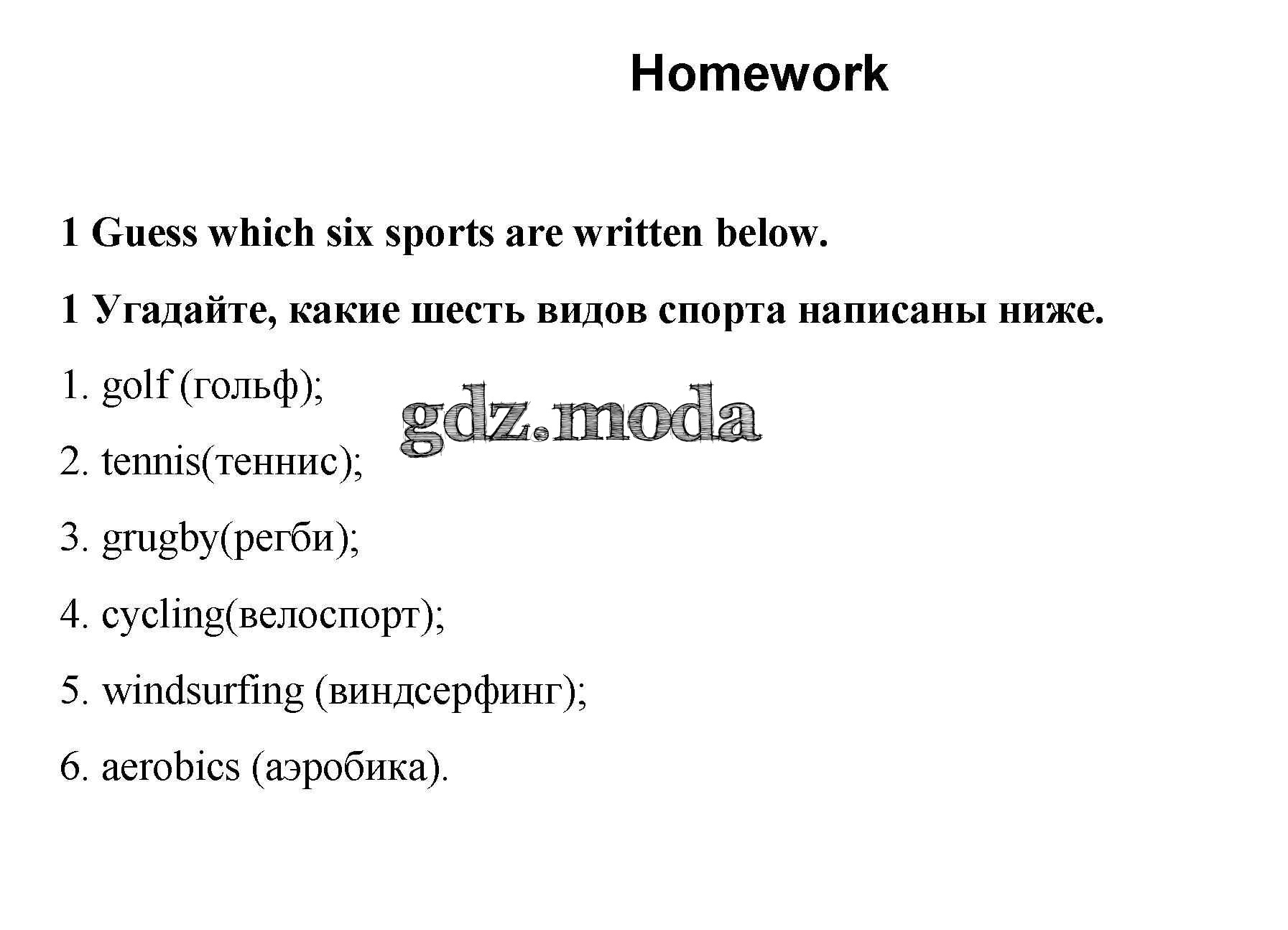 Homework

1 Guess which six sports are written below.

1 Угадайте, какие шесть видов спорта написаны ниже.

1. golf (гольф);

gdz.moda

2. tennis(теннис);

3. grugby(регби);

4. cycling(велоспорт);

5. windsurfing (виндсерфинг);

6. aerobics (аэробика).